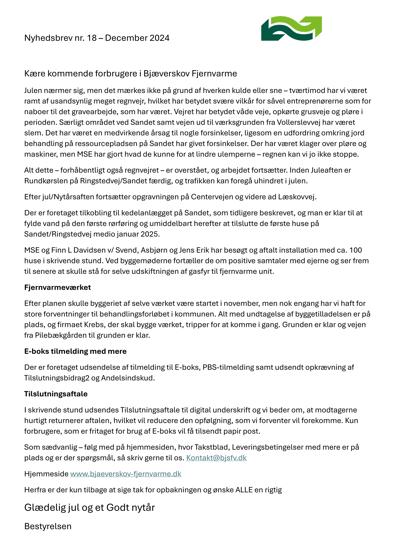 Nyhedsbrev nr. 18 – December 2024

Kære kommende forbrugere i Bjæverskov Fjernvarme

Julen nærmer sig, men det mærkes ikke på grund af hverken kulde eller sne – tværtimod har vi været ramt af usandsynlig meget regnvejr, hvilket har betydet svære vilkår for såvel entreprenørerne som for naboer til det gravearbejde, som har været. Vejret har betydet våde veje, opkørte grusveje og pløre i perioden. Særligt området ved Sandet samt vejen ud til værksgrunden fra Vollerslevvej har været slem. Det har været en medvirkende årsag til nogle forsinkelser, ligesom en udfordring omkring jord behandling på ressourcepladsen på Sandet har givet forsinkelser. Der har været klager over pløre og maskiner, men MSE har gjort hvad de kunne for at lindre ulemperne – regnen kan vi jo ikke stoppe.

Alt dette – forhåbentligt også regnvejret – er overstået, og arbejdet fortsætter. Inden Juleaften er Rundkørslen på Ringstedvej/Sandet færdig, og trafikken kan foregå uhindret i julen.

Efter jul/Nytårsaften fortsætter opgravningen på Centervejen og videre ad Læskovvej.

Der er foretaget tilkobling til kedelanlægget på Sandet, som tidligere beskrevet, og man er klar til at fylde vand på den første rørføring og umiddelbart herefter at tilslutte de første huse på Sandet/Ringstedvej medio januar 2025.

MSE og Finn L Davidsen v/ Svend, Asbjørn og Jens Erik har besøgt og aftalt installation med ca. 100 huse i skrivende stund. Ved byggemøderne fortæller de om positive samtaler med ejerne og ser frem til senere at skulle stå for selve udskiftningen af gasfyr til fjernvarme unit.

Fjernvarmeværket

Efter planen skulle byggeriet af selve værket være startet i november, men nok engang har vi haft for store forventninger til behandlingsforløbet i kommunen. Alt med undtagelse af byggetilladelsen er på plads, og firmaet Krebs, der skal bygge værket, tripper for at komme i gang. Grunden er klar og vejen fra Pilebækgården til grunden er klar.

E-boks tilmelding med mere

Der er foretaget udsendelse af tilmelding til E-boks, PBS-tilmelding samt udsendt opkrævning af Tilslutningsbidrag2 og Andelsindskud.

Tilslutningsaftale

I skrivende stund udsendes Tilslutningsaftale til digital underskrift og vi beder om, at modtagerne hurtigt returnerer aftalen, hvilket vil reducere den opfølgning, som vi forventer vil forekomme. Kun forbrugere, som er fritaget for brug af E-boks vil få tilsendt papir post.

Som sædvanlig – følg med på hjemmesiden, hvor Takstblad, Leveringsbetingelser med mere er på plads og er der spørgsmål, så skriv gerne til os. Kontakt@bjsfv.dk

Hjemmeside www.bjaeverskov-fjernvarme.dk

Herfra er der kun tilbage at sige tak for opbakningen og ønske ALLE en rigtig

Glædelig jul og et Godt nytår

Bestyrelsen